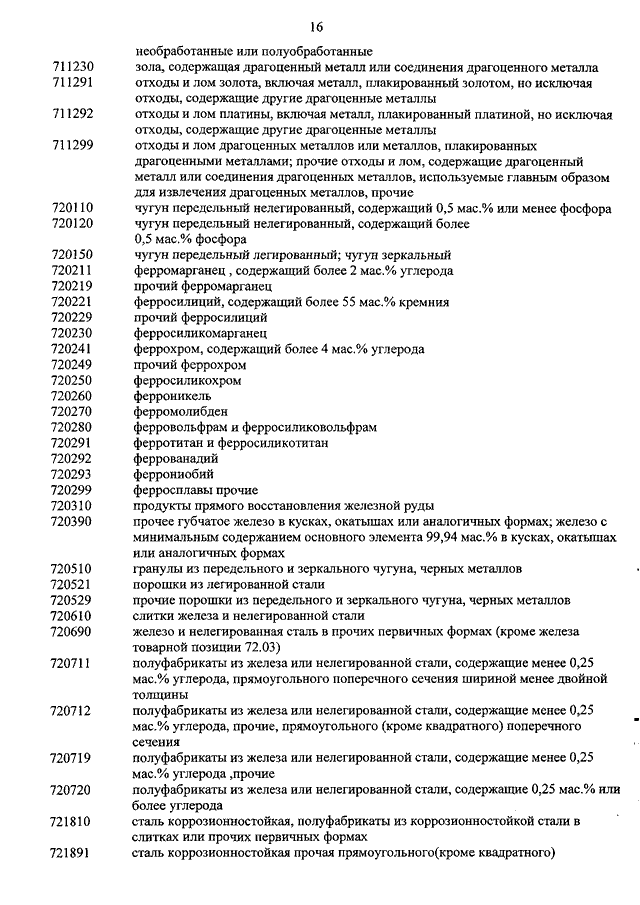 16

| | |
|---|---|
| | необработанные или полуобработанные |
| 711230 | зола, содержащая драгоценный металл или соединения драгоценного металла |
| 711291 | отходы и лом золота, включая металл, плакированный золотом, но исключая отходы, содержащие другие драгоценные металлы |
| 711292 | отходы и лом платины, включая металл, плакированный платиной, но исключая отходы, содержащие другие драгоценные металлы |
| 711299 | отходы и лом драгоценных металлов или металлов, плакированных драгоценными металлами; прочие отходы и лом, содержащие драгоценный металл или соединения драгоценных металлов, используемые главным образом для извлечения драгоценных металлов, прочие |
| 720110 | чугун передельный нелегированный, содержащий 0,5 мас.% или менее фосфора |
| 720120 | чугун передельный нелегированный, содержащий более 0,5 мас.% фосфора |
| 720150 | чугун передельный легированный; чугун зеркальный |
| 720211 | ферромарганец , содержащий более 2 мас.% углерода |
| 720219 | прочий ферромарганец |
| 720221 | ферросилиций, содержащий более 55 мас.% кремния |
| 720229 | прочий ферросилиций |
| 720230 | ферросиликомарганец |
| 720241 | феррохром, содержащий более 4 мас.% углерода |
| 720249 | прочий феррохром |
| 720250 | ферросиликохром |
| 720260 | ферроникель |
| 720270 | ферромолибден |
| 720280 | ферровольфрам и ферросиликовольфрам |
| 720291 | ферротитан и ферросиликотитан |
| 720292 | феррованадий |
| 720293 | феррониобий |
| 720299 | ферросплавы прочие |
| 720310 | продукты прямого восстановления железной руды |
| 720390 | прочее губчатое железо в кусках, окатышах или аналогичных формах; железо с минимальным содержанием основного элемента 99,94 мас.% в кусках, окатышах или аналогичных формах |
| 720510 | гранулы из передельного и зеркального чугуна, черных металлов |
| 720521 | порошки из легированной стали |
| 720529 | прочие порошки из передельного и зеркального чугуна, черных металлов |
| 720610 | слитки железа и нелегированной стали |
| 720690 | железо и нелегированная сталь в прочих первичных формах (кроме железа товарной позиции 72.03) |
| 720711 | полуфабрикаты из железа или нелегированной стали, содержащие менее 0,25 мас.% углерода, прямоугольного поперечного сечения шириной менее двойной толщины |
| 720712 | полуфабрикаты из железа или нелегированной стали, содержащие менее 0,25 мас.% углерода, прочие, прямоугольного (кроме квадратного) поперечного сечения |
| 720719 | полуфабрикаты из железа или нелегированной стали, содержащие менее 0,25 мас.% углерода ,прочие |
| 720720 | полуфабрикаты из железа или нелегированной стали, содержащие 0,25 мас.% или более углерода |
| 721810 | сталь коррозионностойкая, полуфабрикаты из коррозионностойкой стали в слитках или прочих первичных формах |
| 721891 | сталь коррозионностойкая прочая прямоугольного(кроме квадратного) |